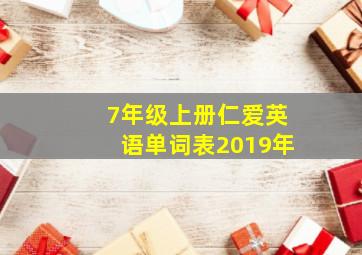 7年级上册仁爱英语单词表2019年